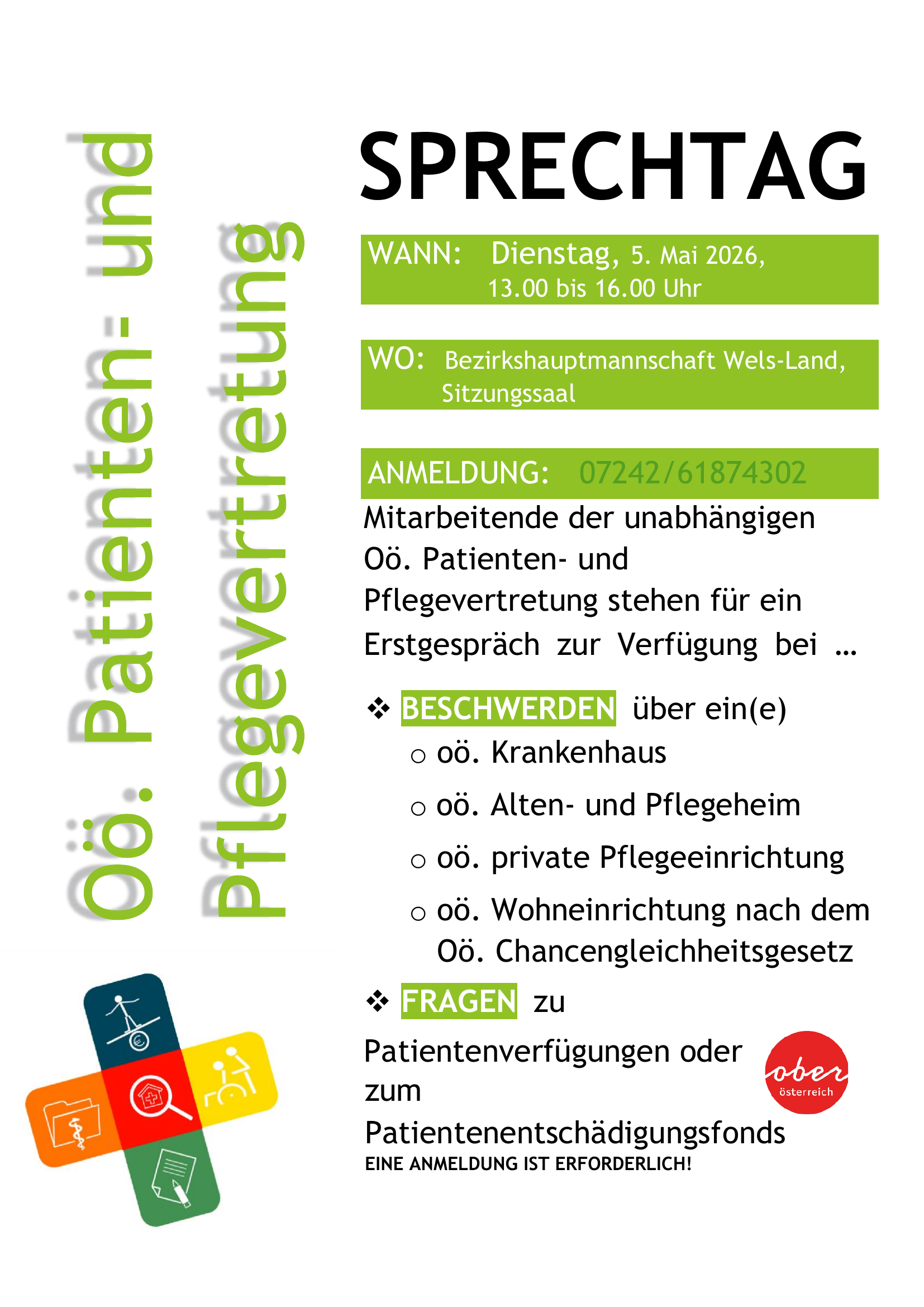 Oö. Patienten- und Pflegevertretung

SPRECHTAG

WANN: Dienstag, 5. Mai 2026, 13.00 bis 16.00 Uhr

WO: Bezirkshauptmannschaft Wels-Land, Sitzungssaal

ANMELDUNG: 07242/61874302

Mitarbeitende der unabhängigen Oö. Patienten- und Pflegevertretung stehen für ein Erstgespräch zur Verfügung bei …

❖ BESCHWERDEN über ein(e)
○ oö. Krankenhaus
○ oö. Alten- und Pflegeheim
○ oö. private Pflegeeinrichtung
○ oö. Wohneinrichtung nach dem Oö. Chancengleichheitsgesetz

❖ FRAGEN zu

Patientenverfügungen oder zum Patientenentschädigungsfonds

EINE ANMELDUNG IST ERFORDERLICH!

ober österreich